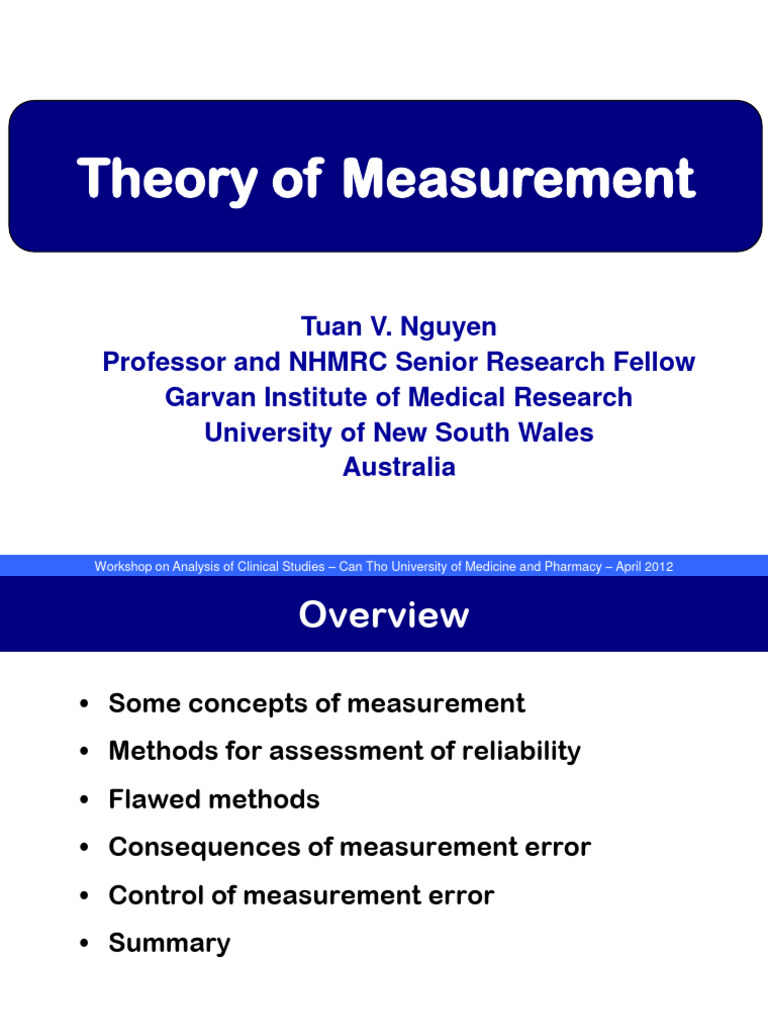 Theory of Measurement

Tuan V. Nguyen
Professor and NHMRC Senior Research Fellow
Garvan Institute of Medical Research
University of New South Wales
Australia

Workshop on Analysis of Clinical Studies – Can Tho University of Medicine and Pharmacy – April 2012

Overview

• Some concepts of measurement
• Methods for assessment of reliability
• Flawed methods
• Consequences of measurement error
• Control of measurement error
• Summary